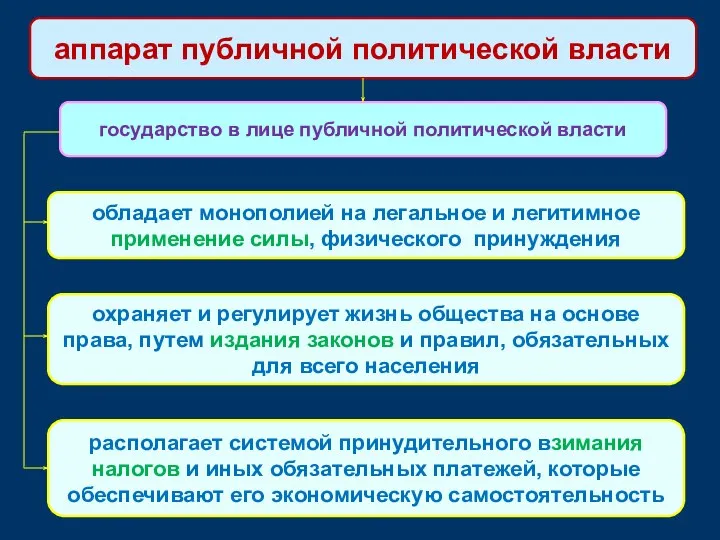 аппарат публичной политической власти

государство в лице публичной политической власти

обладает монополией на легальное и легитимное применение силы, физического принуждения

охраняет и регулирует жизнь общества на основе права, путем издания законов и правил, обязательных для всего населения

располагает системой принудительного взимания налогов и иных обязательных платежей, которые обеспечивают его экономическую самостоятельность